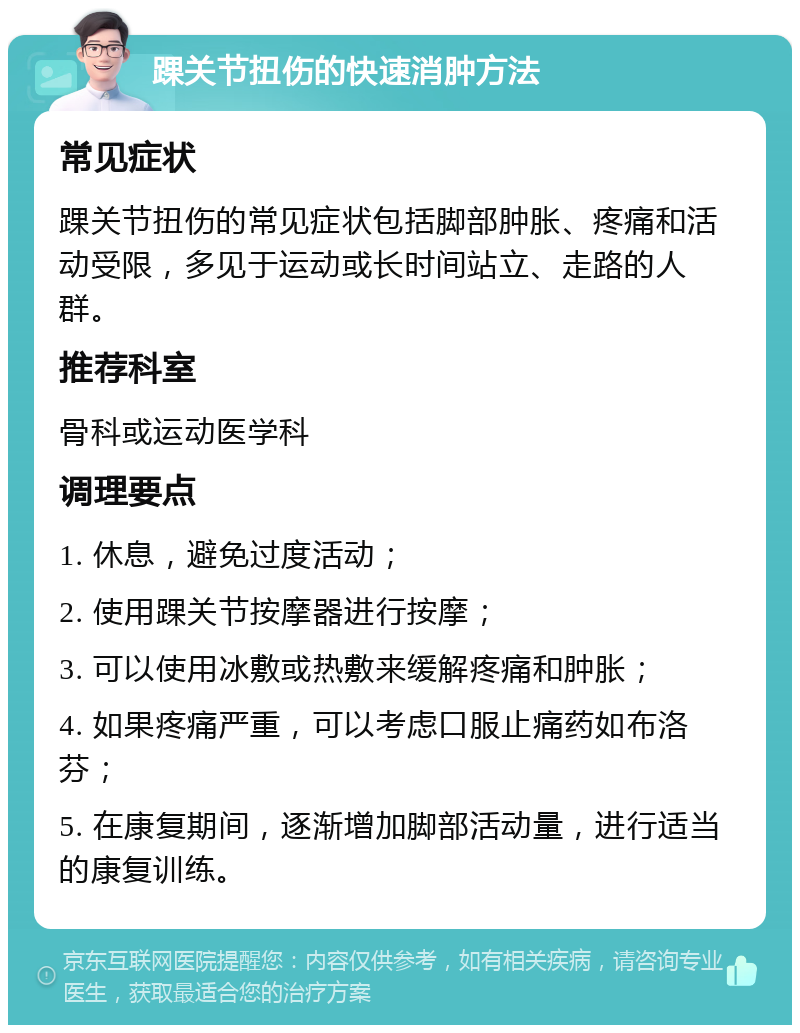 踝关节扭伤的快速消肿方法

常见症状

踝关节扭伤的常见症状包括脚部肿胀、疼痛和活动受限，多见于运动或长时间站立、走路的人群。

推荐科室

骨科或运动医学科

调理要点

1. 休息，避免过度活动；

2. 使用踝关节按摩器进行按摩；

3. 可以使用冰敷或热敷来缓解疼痛和肿胀；

4. 如果疼痛严重，可以考虑口服止痛药如布洛芬；

5. 在康复期间，逐渐增加脚部活动量，进行适当的康复训练。

京东互联网医院提醒您：内容仅供参考，如有相关疾病，请咨询专业医生，获取最适合您的治疗方案